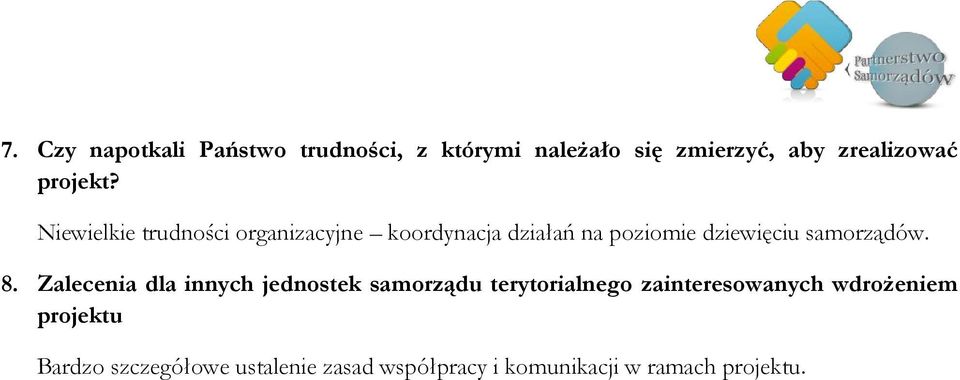 Partnerstwo Samorządów

7. Czy napotkali Państwo trudności, z którymi należało się zmierzyć, aby zrealizować projekt?

Niewielkie trudności organizacyjne – koordynacja działań na poziomie dziewięciu samorządów.

8. Zalecenia dla innych jednostek samorządu terytorialnego zainteresowanych wdrożeniem projektu

Bardzo szczegółowe ustalenie zasad współpracy i komunikacji w ramach projektu.